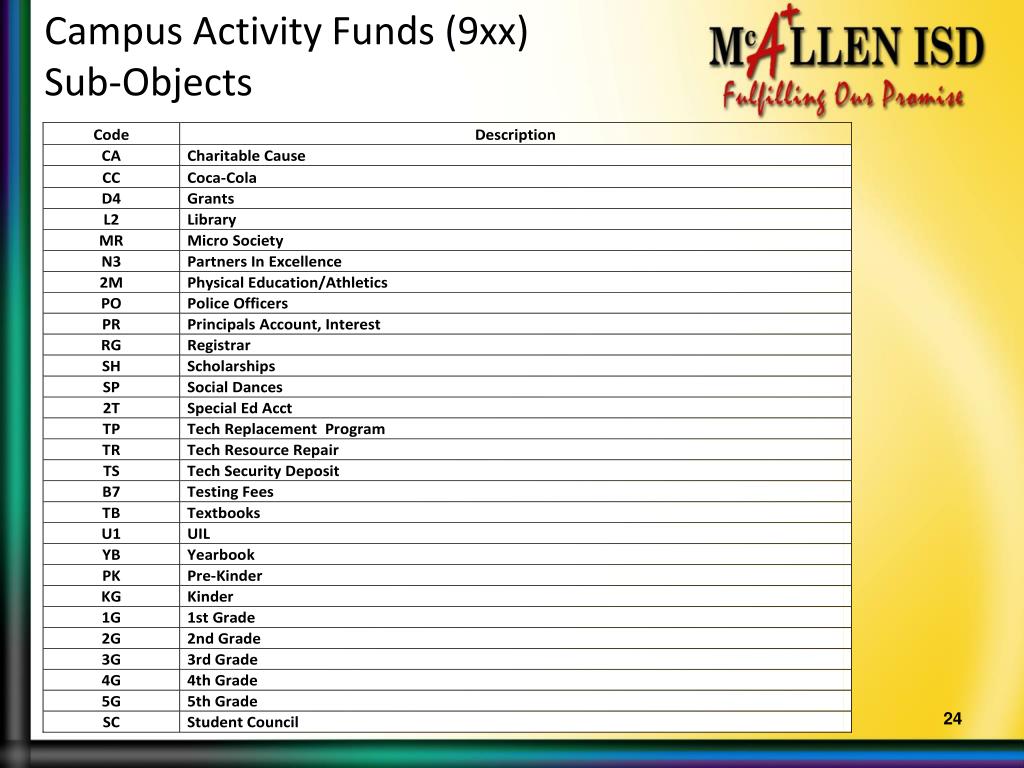 Campus Activity Funds (9xx)
Sub-Objects

McALLEN ISD
Fulfilling Our Promise

| Code | Description |
|---|---|
| CA | Charitable Cause |
| CC | Coca-Cola |
| D4 | Grants |
| L2 | Library |
| MR | Micro Society |
| N3 | Partners In Excellence |
| 2M | Physical Education/Athletics |
| PO | Police Officers |
| PR | Principals Account, Interest |
| RG | Registrar |
| SH | Scholarships |
| SP | Social Dances |
| 2T | Special Ed Acct |
| TP | Tech Replacement Program |
| TR | Tech Resource Repair |
| TS | Tech Security Deposit |
| B7 | Testing Fees |
| TB | Textbooks |
| U1 | UIL |
| YB | Yearbook |
| PK | Pre-Kinder |
| KG | Kinder |
| 1G | 1st Grade |
| 2G | 2nd Grade |
| 3G | 3rd Grade |
| 4G | 4th Grade |
| 5G | 5th Grade |
| SC | Student Council |

24